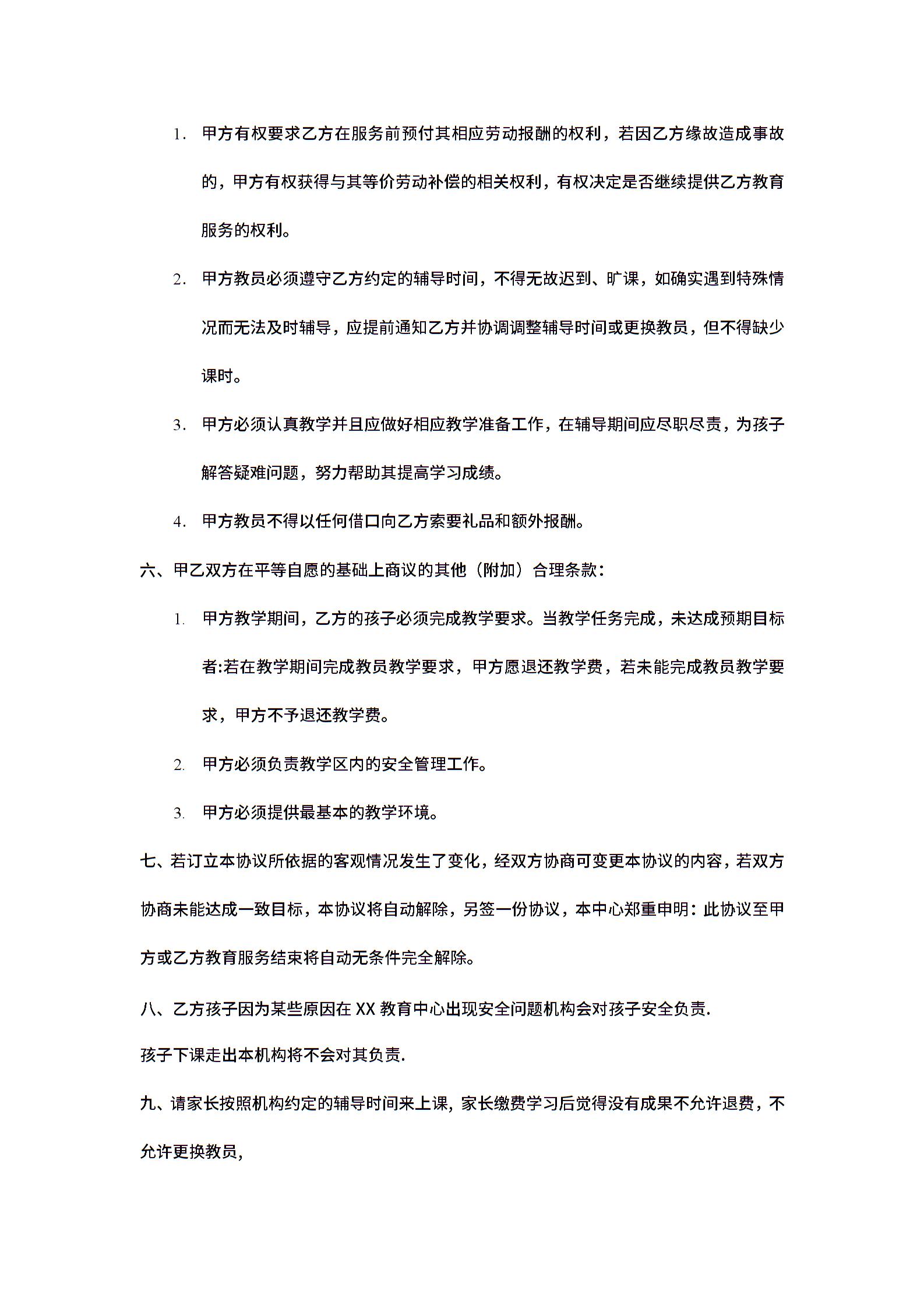 1. 甲方有权要求乙方在服务前预付其相应劳动报酬的权利，若因乙方缘故造成事故的，甲方有权获得与其等价劳动补偿的相关权利，有权决定是否继续提供乙方教育服务的权利。

2. 甲方教员必须遵守乙方约定的辅导时间，不得无故迟到、旷课，如确实遇到特殊情况而无法及时辅导，应提前通知乙方并协调调整辅导时间或更换教员，但不得缺少课时。

3. 甲方必须认真教学并且应做好相应教学准备工作，在辅导期间应尽职尽责，为孩子解答疑难问题，努力帮助其提高学习成绩。

4. 甲方教员不得以任何借口向乙方索要礼品和额外报酬。

六、甲乙双方在平等自愿的基础上商议的其他（附加）合理条款：

1. 甲方教学期间，乙方的孩子必须完成教学要求。当教学任务完成，未达成预期目标者:若在教学期间完成教员教学要求，甲方愿退还教学费，若未能完成教员教学要求，甲方不予退还教学费。

2. 甲方必须负责教学区内的安全管理工作。

3. 甲方必须提供最基本的教学环境。

七、若订立本协议所依据的客观情况发生了变化，经双方协商可变更本协议的内容，若双方协商未能达成一致目标，本协议将自动解除，另签一份协议，本中心郑重申明：此协议至甲方或乙方教育服务结束将自动无条件完全解除。

八、乙方孩子因为某些原因在 XX 教育中心出现安全问题机构会对孩子安全负责.

孩子下课走出本机构将不会对其负责.

九、请家长按照机构约定的辅导时间来上课，家长缴费学习后觉得没有成果不允许退费，不允许更换教员，